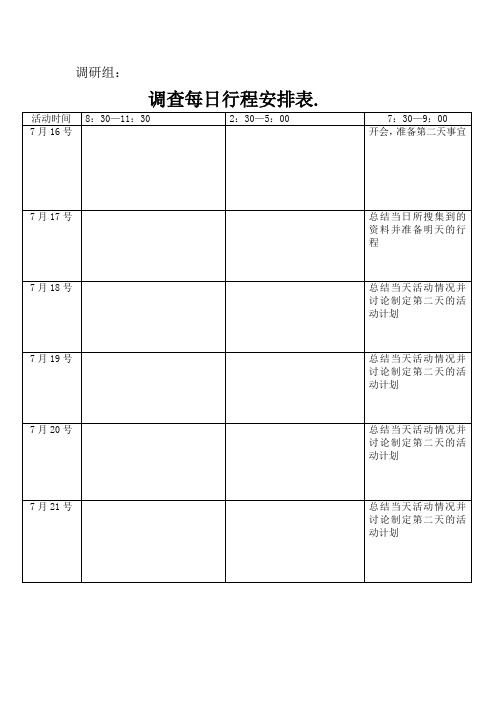 调研组：

调查每日行程安排表.

| 活动时间 | 8：30—11：30 | 2：30—5：00 | 7：30—9：00 |
|---|---|---|---|
| 7月16号 | | | 开会，准备第二天事宜 |
| 7月17号 | | | 总结当日所搜集到的资料并准备明天的行程 |
| 7月18号 | | | 总结当天活动情况并讨论制定第二天的活动计划 |
| 7月19号 | | | 总结当天活动情况并讨论制定第二天的活动计划 |
| 7月20号 | | | 总结当天活动情况并讨论制定第二天的活动计划 |
| 7月21号 | | | 总结当天活动情况并讨论制定第二天的活动计划 |